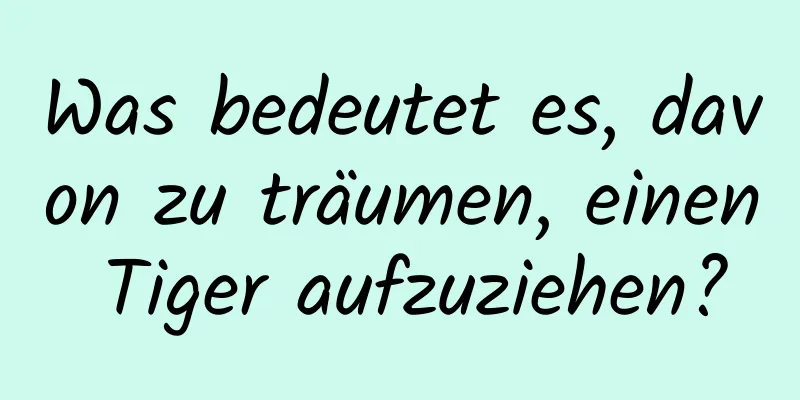 Was bedeutet es, davon zu träumen, einen Tiger aufzuziehen?